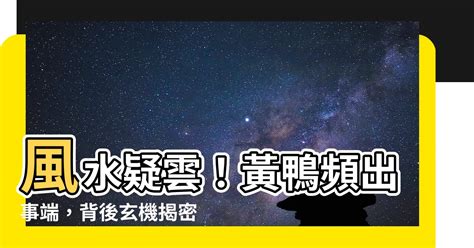 風水疑雲！黃鴨頻出事端，背後玄機揭密